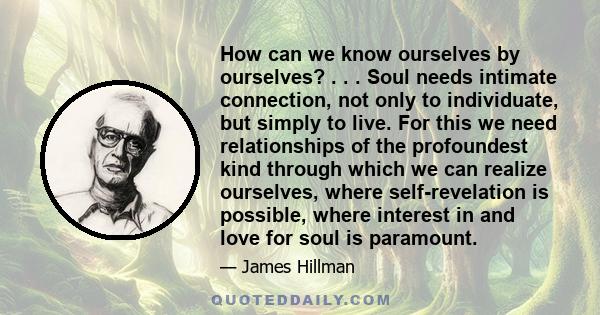 How can we know ourselves by ourselves? . . . Soul needs intimate connection, not only to individuate, but simply to live. For this we need relationships of the profoundest kind through which we can realize ourselves, where self-revelation is possible, where interest in and love for soul is paramount.

— James Hillman

QUOTEDDAILY.COM